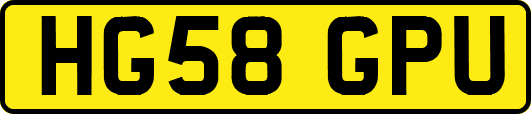 HG58 GPU